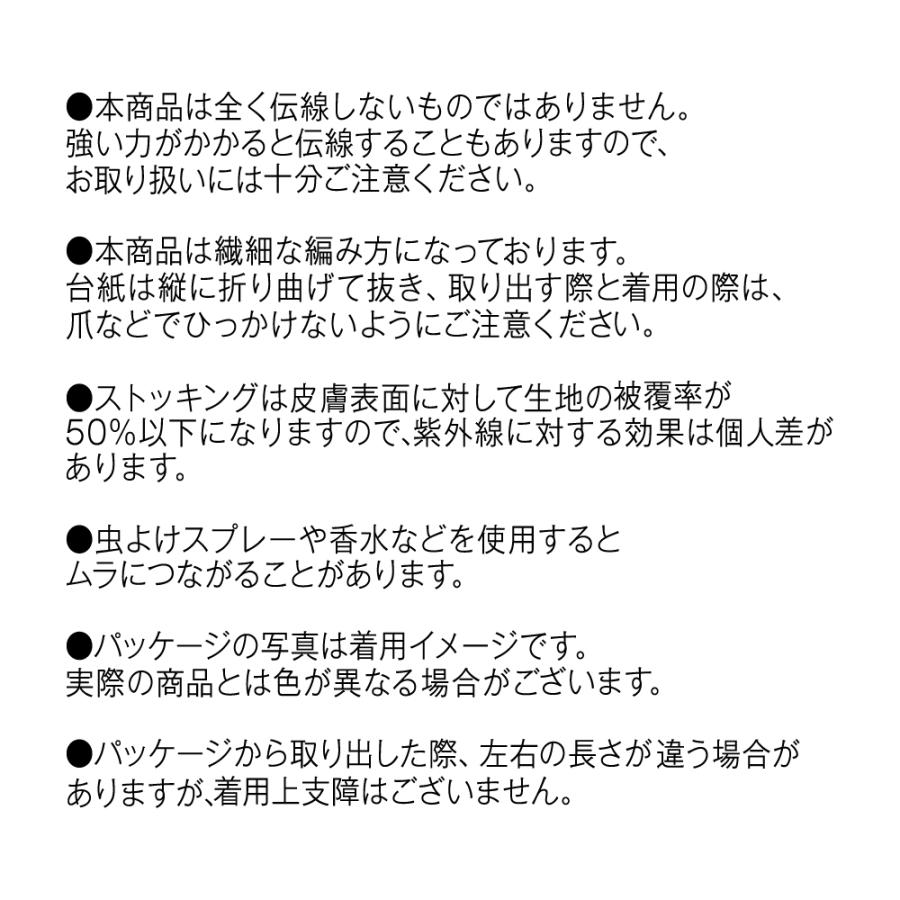 ●本商品は全く伝線しないものではありません。
強い力がかかると伝線することもありますので、
お取り扱いには十分ご注意ください。

●本商品は繊細な編み方になっております。
台紙は縦に折り曲げて抜き、取り出す際と着用の際は、
爪などでひっかけないようにご注意ください。

●ストッキングは皮膚表面に対して生地の被覆率が
50%以下になりますので、紫外線に対する効果は個人差が
あります。

●虫よけスプレーや香水などを使用すると
ムラにつながることがあります。

●パッケージの写真は着用イメージです。
実際の商品とは色が異なる場合がございます。

●パッケージから取り出した際、左右の長さが違う場合が
ありますが、着用上支障はございません。